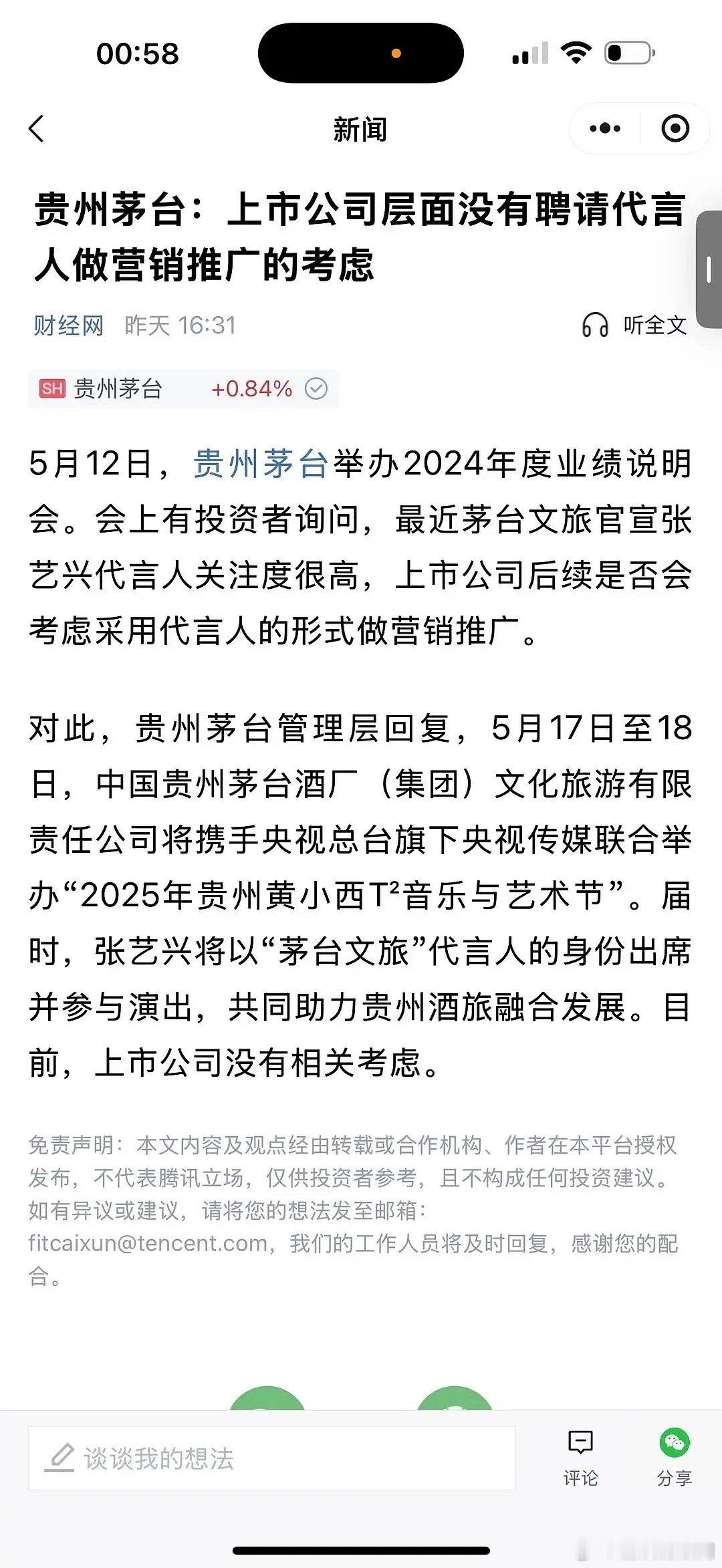 00:58

新闻

贵州茅台：上市公司层面没有聘请代言人做营销推广的考虑

财经网 昨天 16:31

听全文

SH 贵州茅台 +0.84%

5月12日，贵州茅台举办2024年度业绩说明会。会上有投资者询问，最近茅台文旅官宣张艺兴代言人关注度很高，上市公司后续是否会考虑采用代言人的形式做营销推广。

对此，贵州茅台管理层回复，5月17日至18日，中国贵州茅台酒厂（集团）文化旅游有限责任公司将携手央视总台旗下央视传媒联合举办“2025年贵州黄小西T²音乐与艺术节”。届时，张艺兴将以“茅台文旅”代言人的身份出席并参与演出，共同助力贵州酒旅融合发展。目前，上市公司没有相关考虑。

免责声明：本文内容及观点经由转载或合作机构、作者在本平台授权发布，不代表腾讯立场，仅供投资者参考，且不构成任何投资建议。如有异议或建议，请将您的想法发至邮箱：fitcaixun@tencent.com，我们的工作人员将及时回复，感谢您的配合。

谈谈我的想法

评论

分享